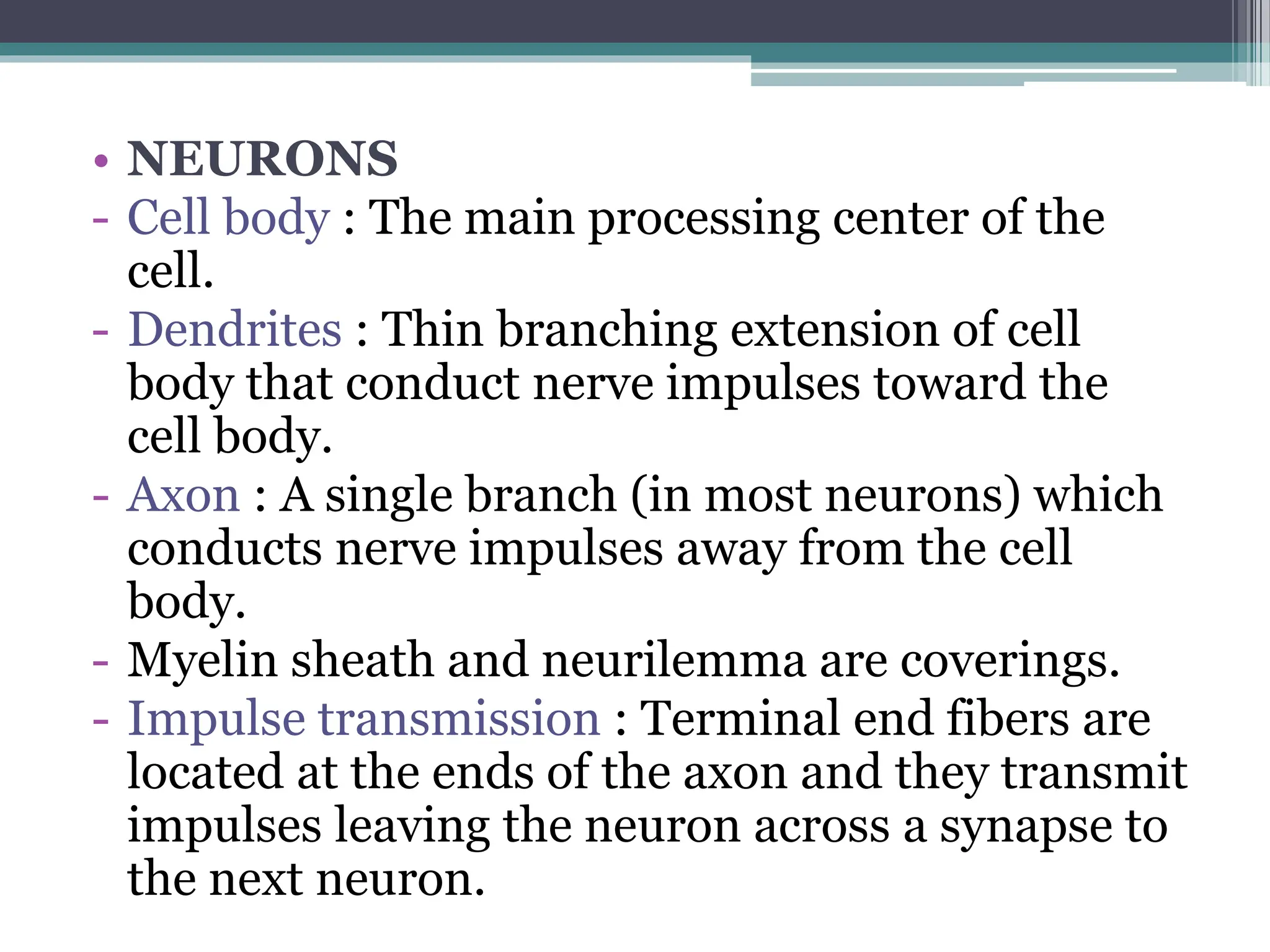 • NEURONS
- Cell body : The main processing center of the cell.
- Dendrites : Thin branching extension of cell body that conduct nerve impulses toward the cell body.
- Axon : A single branch (in most neurons) which conducts nerve impulses away from the cell body.
- Myelin sheath and neurilemma are coverings.
- Impulse transmission : Terminal end fibers are located at the ends of the axon and they transmit impulses leaving the neuron across a synapse to the next neuron.